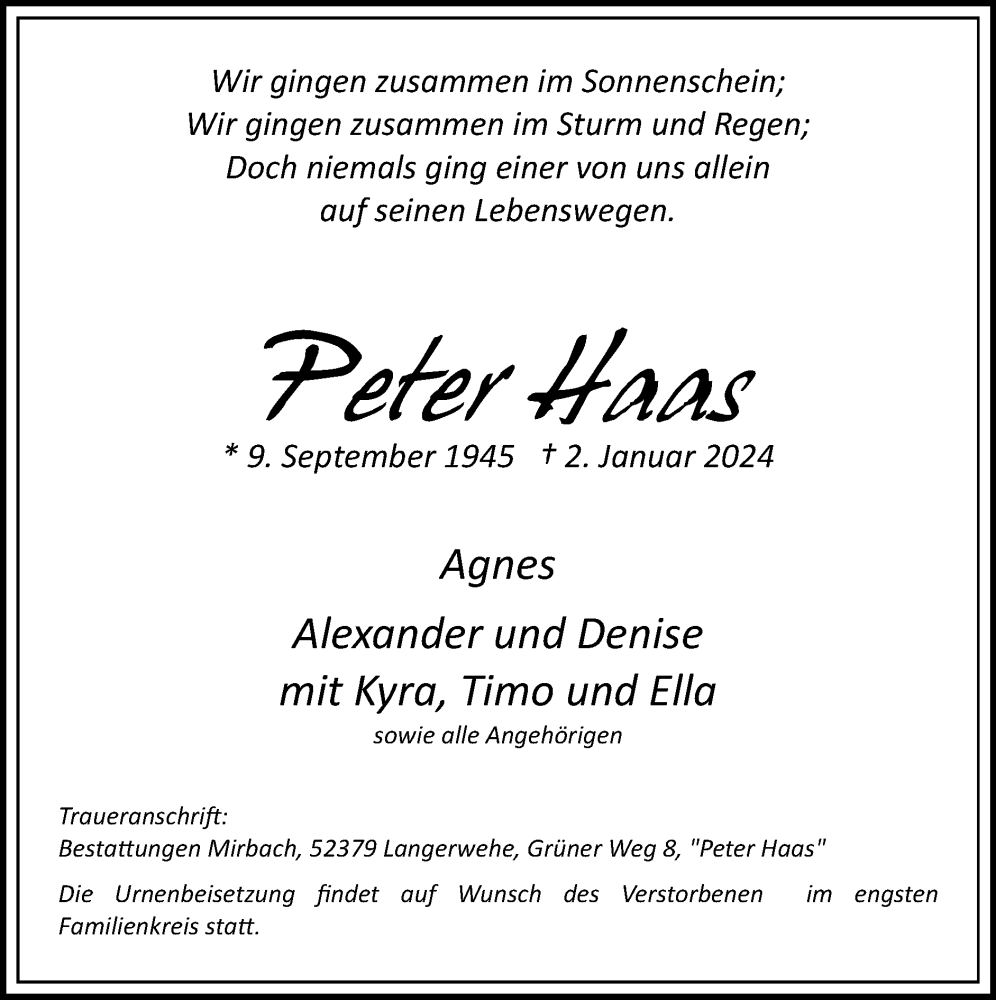 Wir gingen zusammen im Sonnenschein;
Wir gingen zusammen im Sturm und Regen;
Doch niemals ging einer von uns allein
auf seinen Lebenswegen.

Peter Haas
* 9. September 1945 † 2. Januar 2024

Agnes

Alexander und Denise
mit Kyra, Timo und Ella
sowie alle Angehörigen

Traueranschrift:
Bestattungen Mirbach, 52379 Langerwehe, Grüner Weg 8, "Peter Haas"

Die Urnenbeisetzung findet auf Wunsch des Verstorbenen im engsten Familienkreis statt.